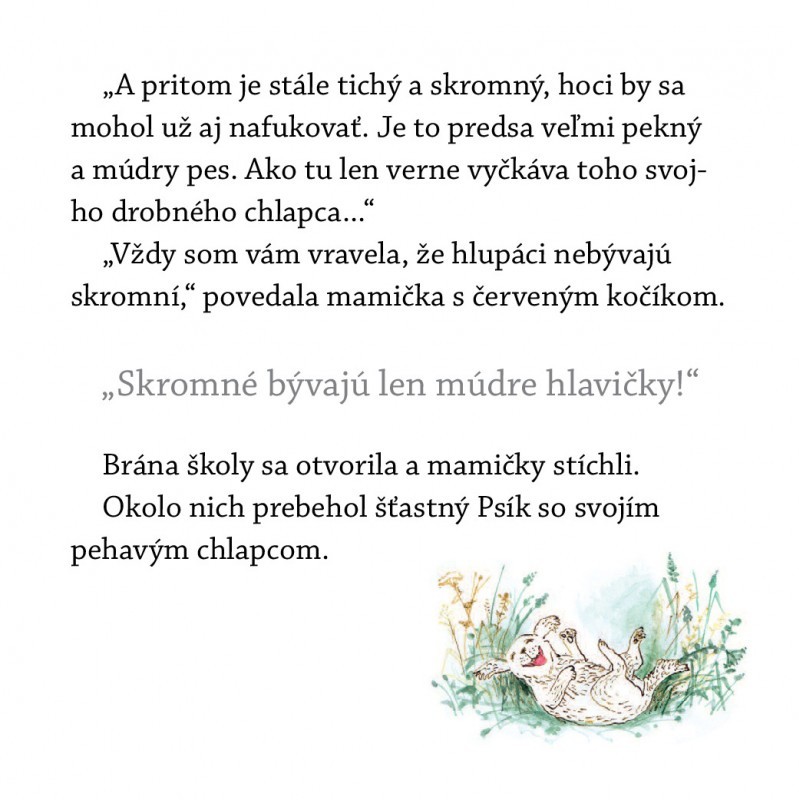 „A pritom je stále tichý a skromný, hoci by sa mohol už aj nafukovať. Je to predsa veľmi pekný a múdry pes. Ako tu len verne vyčkáva toho svojho drobného chlapca…“

„Vždy som vám vravela, že hlupáci nebývajú skromní,“ povedala mamička s červeným kočíkom.

„Skromné bývajú len múdre hlavičky!“

Brána školy sa otvorila a mamičky stíchli.

Okolo nich prebehol šťastný Psík so svojím pehavým chlapcom.